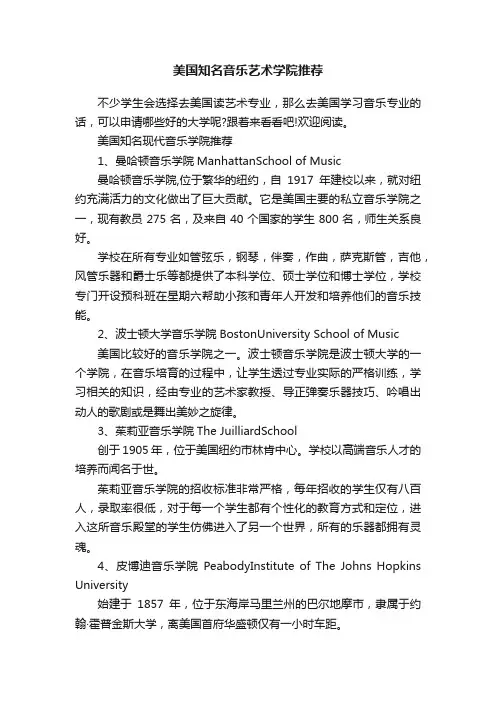 美国知名音乐艺术学院推荐

不少学生会选择去美国读艺术专业，那么去美国学习音乐专业的话，可以申请哪些好的大学呢?跟着来看看吧!欢迎阅读。

美国知名现代音乐学院推荐

1、曼哈顿音乐学院 ManhattanSchool of Music

曼哈顿音乐学院,位于繁华的纽约，自 1917 年建校以来，就对纽约充满活力的文化做出了巨大贡献。它是美国主要的私立音乐学院之一，现有教员 275 名，及来自 40 个国家的学生 800 名，师生关系良好。

学校在所有专业如管弦乐，钢琴，伴奏，作曲，萨克斯管，吉他，风管乐器和爵士乐等都提供了本科学位、硕士学位和博士学位，学校专门开设预科班在星期六帮助小孩和青年人开发和培养他们的音乐技能。

2、波士顿大学音乐学院 BostonUniversity School of Music

美国比较好的音乐学院之一。波士顿音乐学院是波士顿大学的一个学院，在音乐培育的过程中，让学生透过专业实际的严格训练，学习相关的知识，经由专业的艺术家教授、导正弹奏乐器技巧、吟唱出动人的歌剧或是舞出美妙之旋律。

3、茱莉亚音乐学院 The JuilliardSchool

创于 1905 年，位于美国纽约市林肯中心。学校以高端音乐人才的培养而闻名于世。

茱莉亚音乐学院的招收标准非常严格，每年招收的学生仅有八百人，录取率很低，对于每一个学生都有个性化的教育方式和定位，进入这所音乐殿堂的学生仿佛进入了另一个世界，所有的乐器都拥有灵魂。

4、皮博迪音乐学院 PeabodyInstitute of The Johns Hopkins University

始建于 1857 年，位于东海岸马里兰州的巴尔地摩市，隶属于约翰·霍普金斯大学，离美国首府华盛顿仅有一小时车距。